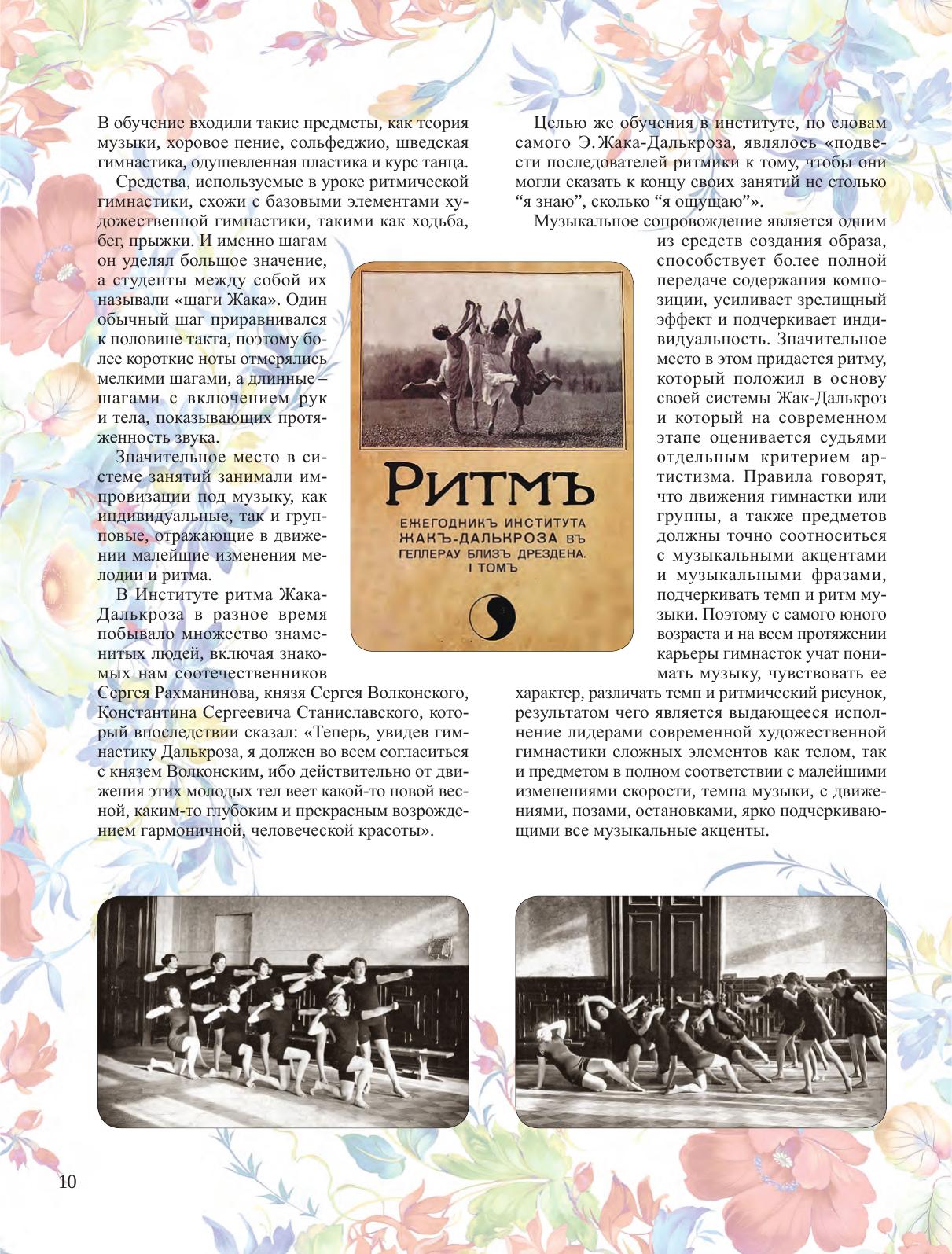 В обучение входили такие предметы, как теория музыки, хоровое пение, сольфеджио, шведская гимнастика, одушевленная пластика и курс танца.

Средства, используемые в уроке ритмической гимнастики, схожи с базовыми элементами художественной гимнастики, такими как ходьба, бег, прыжки. И именно шагам он уделял большое значение, а студенты между собой их называли «шаги Жака». Один обычный шаг приравнивался к половине такта, поэтому более короткие ноты отмерялись мелкими шагами, а длинные – шагами с включением рук и тела, показывающих протяженность звука.

Значительное место в системе занятий занимали импровизации под музыку, как индивидуальные, так и групповые, отражающие в движении малейшие изменения мелодии и ритма.

В Институте ритма Жака-Далькроза в разное время побывало множество знаменитых людей, включая знакомых нам соотечественников Сергея Рахманинова, князя Сергея Волконского, Константина Сергеевича Станиславского, который впоследствии сказал: «Теперь, увидев гимнастику Далькроза, я должен во всем согласиться с князем Волконским, ибо действительно от движения этих молодых тел веет какой-то новой весной, каким-то глубоким и прекрасным возрождением гармоничной, человеческой красоты».

РИТМЪ

ЕЖЕГОДНИКЪ ИНСТИТУТА ЖАКЪ-ДАЛЬКРОЗА ВЪ ГЕЛЛЕРАУ БЛИЗЪ ДРЕЗДЕНА. I ТОМЪ

Целью же обучения в институте, по словам самого Э. Жака-Далькроза, являлось «подвести последователей ритмики к тому, чтобы они могли сказать к концу своих занятий не столько “я знаю”, сколько “я ощущаю”».

Музыкальное сопровождение является одним из средств создания образа, способствует более полной передаче содержания композиции, усиливает зрелищный эффект и подчеркивает индивидуальность. Значительное место в этом придается ритму, который положил в основу своей системы Жак-Далькроз и который на современном этапе оценивается судьями отдельным критерием артистизма. Правила говорят, что движения гимнастки или группы, а также предметов должны точно соотноситься с музыкальными акцентами и музыкальными фразами, подчеркивать темп и ритм музыки. Поэтому с самого юного возраста и на всем протяжении карьеры гимнасток учат понимать музыку, чувствовать ее характер, различать темп и ритмический рисунок, результатом чего является выдающееся исполнение лидерами современной художественной гимнастики сложных элементов как телом, так и предметом в полном соответствии с малейшими изменениями скорости, темпа музыки, с движениями, позами, остановками, ярко подчеркивающими все музыкальные акценты.

10